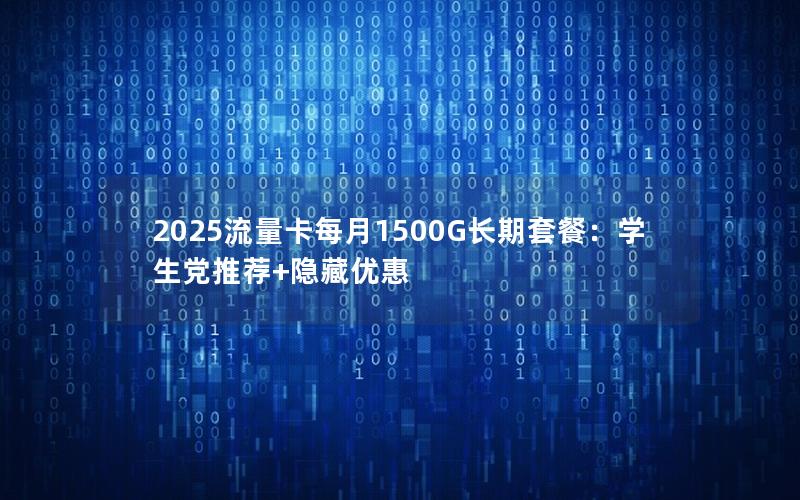 2025流量卡每月1500G长期套餐：学生党推荐+隐藏优惠